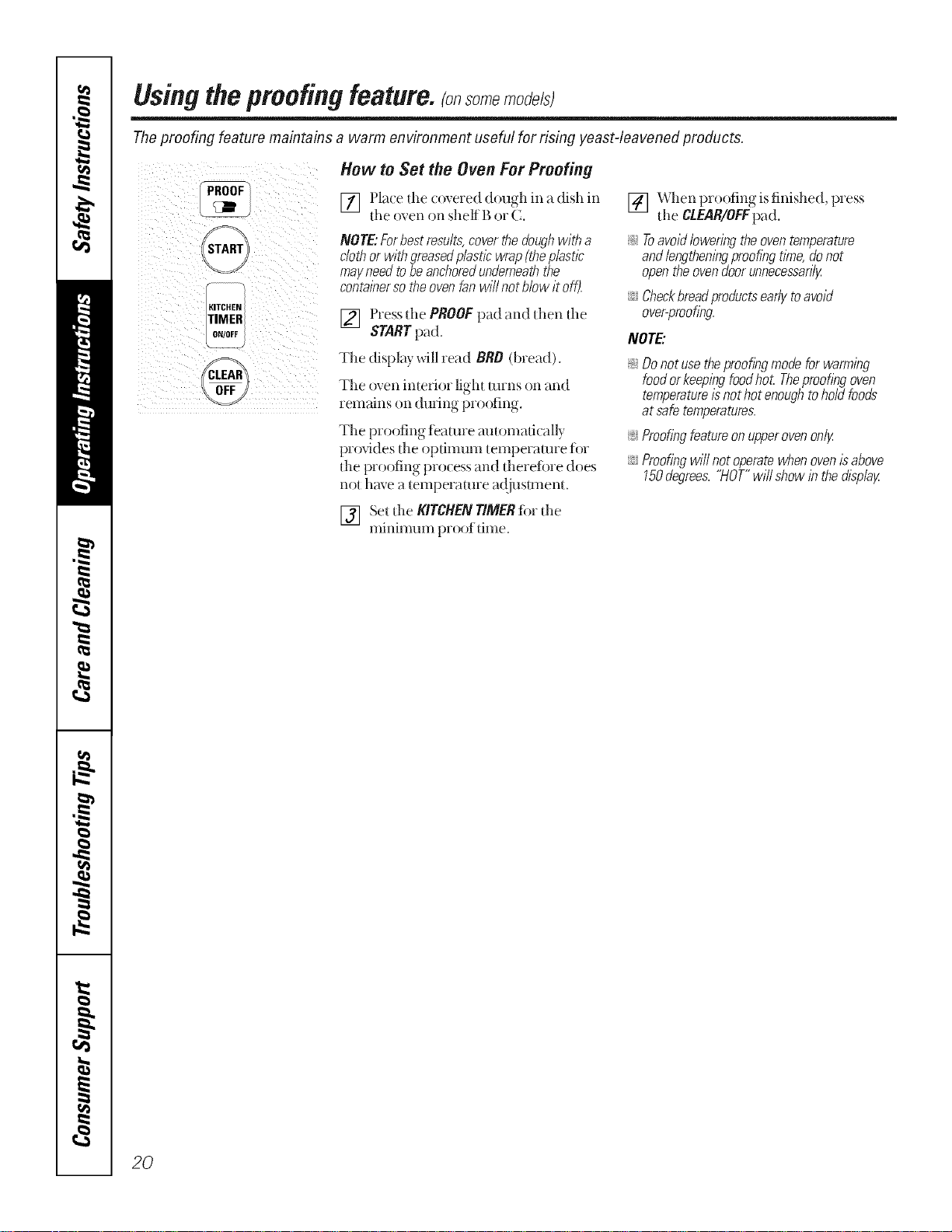 Safety Instructions

Operating Instructions

Care and Cleaning

Troubleshooting Tips

Consumer Support

Using the proofing feature. (on some models)

The proofing feature maintains a warm environment useful for rising yeast-leavened products.

PROOF

START

KITCHEN TIMER ON/OFF

CLEAR OFF

How to Set the Oven For Proofing

1 Place the covered dough in a dish in the oven on shelf B or C.

NOTE: For best results, cover the dough with a cloth or with greased plastic wrap (the plastic may need to be anchored underneath the container so the oven fan will not blow it off).

2 Press the PROOF pad and then the START pad.

The display will read BRD (bread).

The oven interior light turns on and remains on during proofing.

The proofing feature automatically provides the optimum temperature for the proofing process and therefore does not have a temperature adjustment.

3 Set the KITCHEN TIMER for the minimum proof time.

4 When proofing is finished, press the CLEAR/OFF pad.

• To avoid lowering the oven temperature and lengthening proofing time, do not open the oven door unnecessarily.

• Check bread products early to avoid over-proofing.

NOTE:

• Do not use the proofing mode for warming food or keeping food hot. The proofing oven temperature is not hot enough to hold foods at safe temperatures.

• Proofing feature on upper oven only.

• Proofing will not operate when oven is above 150 degrees. "HOT" will show in the display.

20